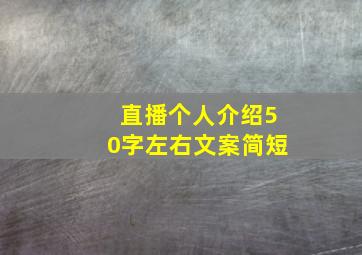 直播个人介绍50字左右文案简短